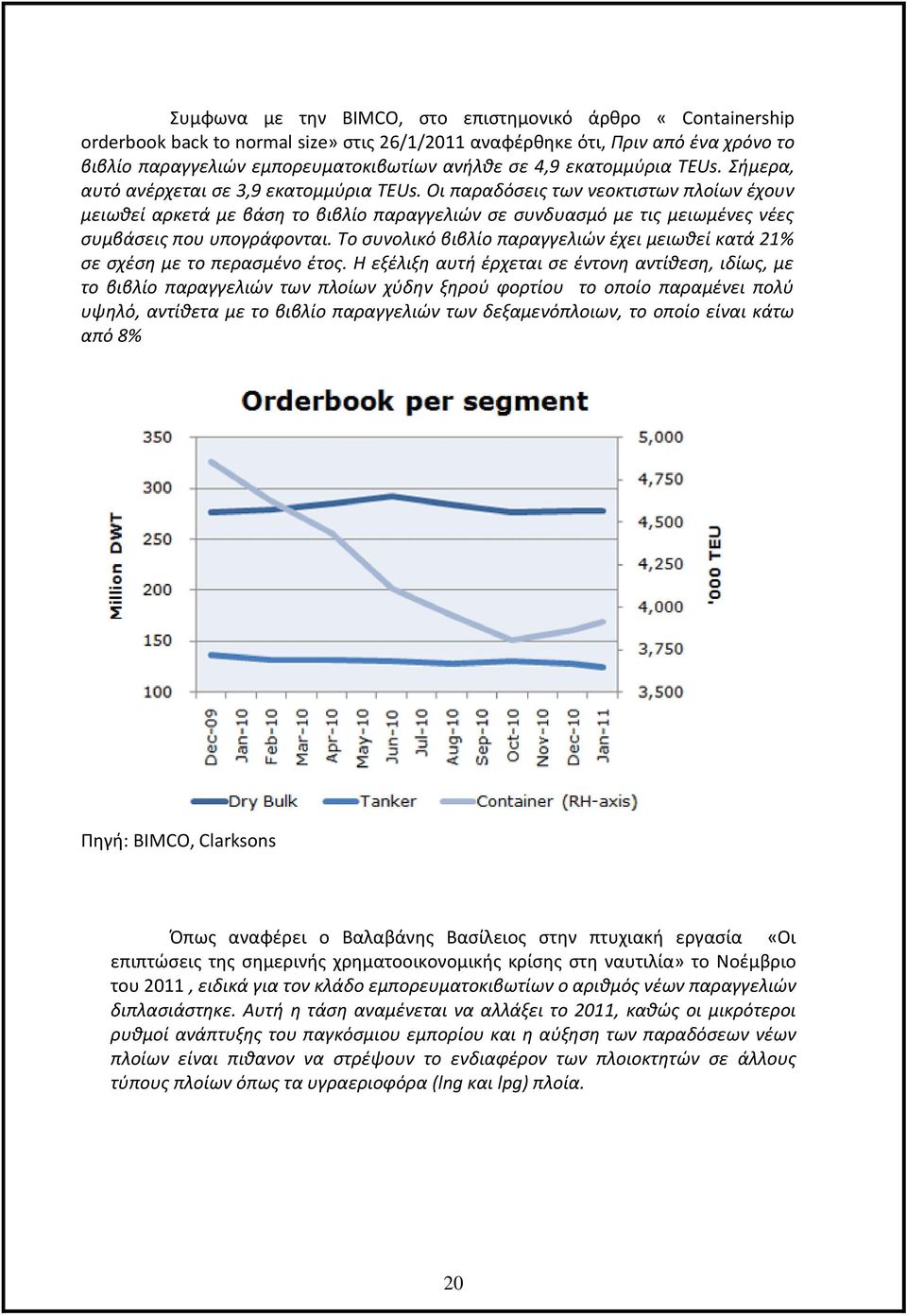 Συμφωνα με την BIMCO, στο επιστημονικό άρθρο « Containership orderbook back to normal size» στις 26/1/2011 αναφέρθηκε ότι, Πριν από ένα χρόνο το βιβλίο παραγγελιών εμπορευματοκιβωτίων ανήλθε σε 4,9 εκατομμύρια TEUs. Σήμερα, αυτό ανέρχεται σε 3,9 εκατομμύρια TEUs. Οι παραδόσεις των νεοκτιστων πλοίων έχουν μειωθεί αρκετά με βάση το βιβλίο παραγγελιών σε συνδυασμό με τις μειωμένες νέες συμβάσεις που υπογράφονται. Το συνολικό βιβλίο παραγγελιών έχει μειωθεί κατά 21% σε σχέση με το περασμένο έτος. Η εξέλιξη αυτή έρχεται σε έντονη αντίθεση, ιδίως, με το βιβλίο παραγγελιών των πλοίων χύδην ξηρού φορτίου το οποίο παραμένει πολύ υψηλό, αντίθετα με το βιβλίο παραγγελιών των δεξαμενόπλοιων, το οποίο είναι κάτω από 8%

Orderbook per segment

Million DWT
350
300
250
200
150
100

5,000
4,750
4,500
4,250
4,000
3,750
3,500
'000 TEU

Dec-09 Jan-10 Feb-10 Mar-10 Apr-10 May-10 Jun-10 Jul-10 Aug-10 Sep-10 Oct-10 Nov-10 Dec-10 Jan-11

Dry Bulk Tanker Container (RH-axis)

Πηγή: BIMCO, Clarksons

Όπως αναφέρει ο Βαλαβάνης Βασίλειος στην πτυχιακή εργασία «Οι επιπτώσεις της σημερινής χρηματοοικονομικής κρίσης στη ναυτιλία» το Νοέμβριο του 2011 , ειδικά για τον κλάδο εμπορευματοκιβωτίων ο αριθμός νέων παραγγελιών διπλασιάστηκε. Αυτή η τάση αναμένεται να αλλάξει το 2011, καθώς οι μικρότεροι ρυθμοί ανάπτυξης του παγκόσμιου εμπορίου και η αύξηση των παραδόσεων νέων πλοίων είναι πιθανον να στρέψουν το ενδιαφέρον των πλοιοκτητών σε άλλους τύπους πλοίων όπως τα υγραεριοφόρα (lng και lpg) πλοία.

20